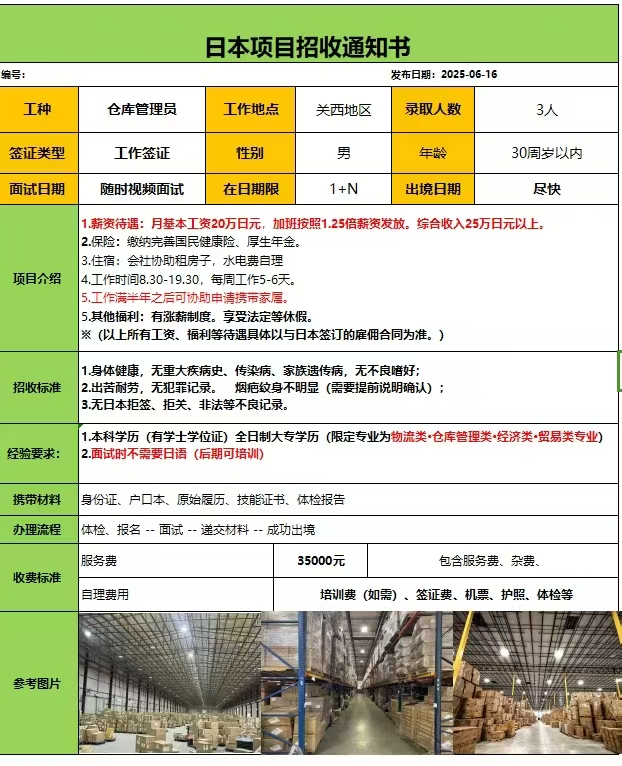 日本项目招收通知书

编号：　　发布日期：2025-06-16

| 工种 | 仓库管理员 | 工作地点 | 关西地区 | 录取人数 | 3人 |
|---|---|---|---|---|---|
| 签证类型 | 工作签证 | 性别 | 男 | 年龄 | 30周岁以内 |
| 面试日期 | 随时视频面试 | 在日期限 | 1+N | 出境日期 | 尽快 |

项目介绍

1.薪资待遇：月基本工资20万日元，加班按照1.25倍薪资发放。综合收入25万日元以上。
2.保险：缴纳完善国民健康险、厚生年金。
3.住宿：会社协助租房子，水电费自理
4.工作时间8.30-19.30，每周工作5-6天。
5.工作满半年之后可协助申请携带家属。
5.其他福利：有涨薪制度。享受法定等休假。
※（以上所有工资、福利等待遇具体以与日本签订的雇佣合同为准。）

招收标准

1.身体健康，无重大疾病史、传染病、家族遗传病，无不良嗜好；
2.出苦耐劳，无犯罪记录。　烟疤纹身不明显（需要提前说明确认）；
3.无日本拒签、拒关、非法等不良记录。

经验要求：

1.本科学历（有学士学位证）全日制大专学历（限定专业为物流类•仓库管理类•经济类•贸易类专业）
2.面试时不需要日语（后期可培训）

携带材料　身份证、户口本、原始履历、技能证书、体检报告

办理流程　体检、报名 -- 面试 -- 递交材料 -- 成功出境

收费标准

| 服务费 | 35000元 | 包含服务费、杂费、 |
|---|---|---|
| 自理费用 | 培训费（如需）、签证费、机票、护照、体检等 | |

参考图片